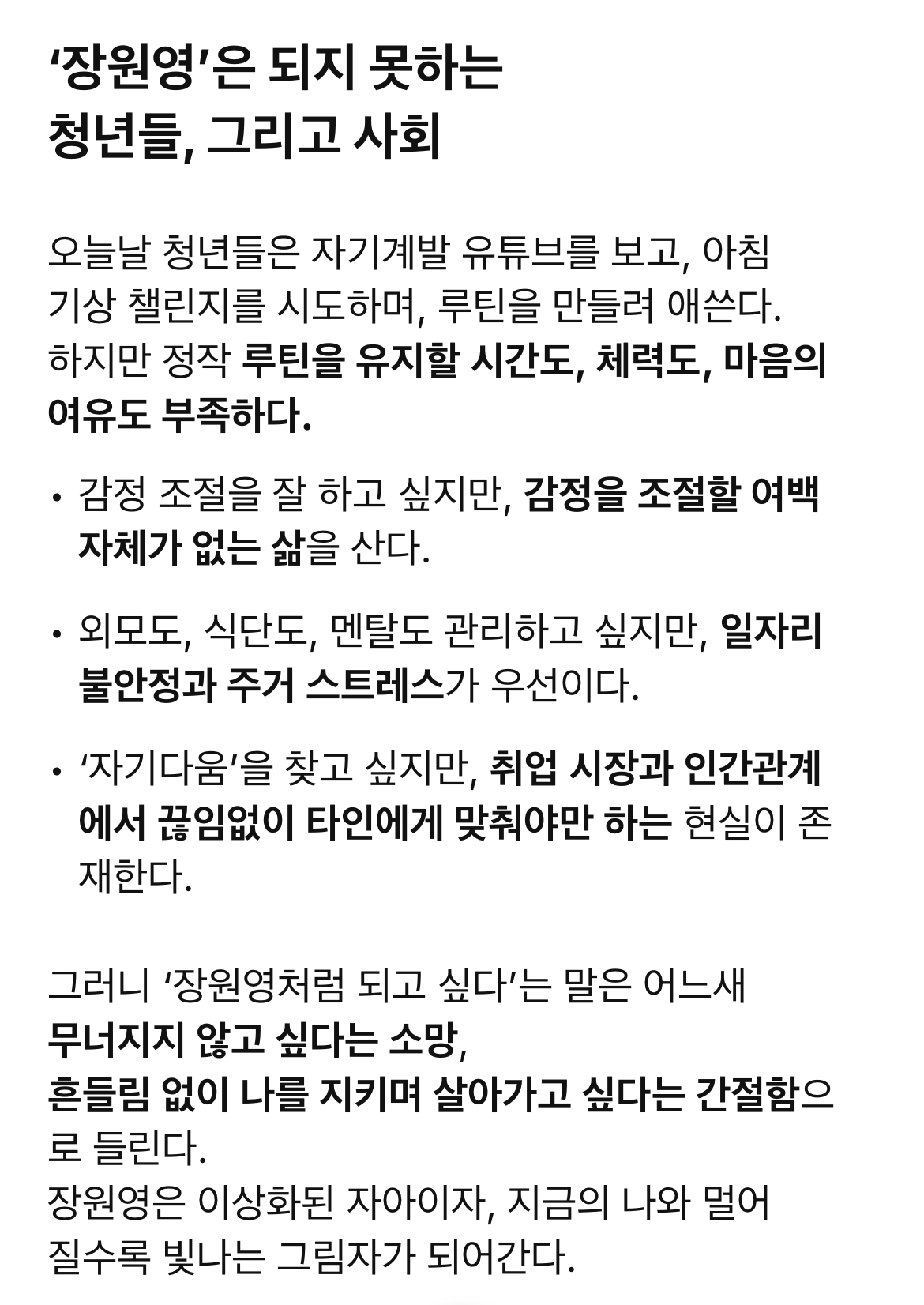 ‘장원영’은 되지 못하는 청년들, 그리고 사회

오늘날 청년들은 자기계발 유튜브를 보고, 아침 기상 챌린지를 시도하며, 루틴을 만들려 애쓴다. 하지만 정작 루틴을 유지할 시간도, 체력도, 마음의 여유도 부족하다.

• 감정 조절을 잘 하고 싶지만, 감정을 조절할 여백 자체가 없는 삶을 산다.

• 외모도, 식단도, 멘탈도 관리하고 싶지만, 일자리 불안정과 주거 스트레스가 우선이다.

• ‘자기다움’을 찾고 싶지만, 취업 시장과 인간관계에서 끊임없이 타인에게 맞춰야만 하는 현실이 존재한다.

그러니 ‘장원영처럼 되고 싶다’는 말은 어느새
무너지지 않고 싶다는 소망,
흔들림 없이 나를 지키며 살아가고 싶다는 간절함으로 들린다.
장원영은 이상화된 자아이자, 지금의 나와 멀어질수록 빛나는 그림자가 되어간다.